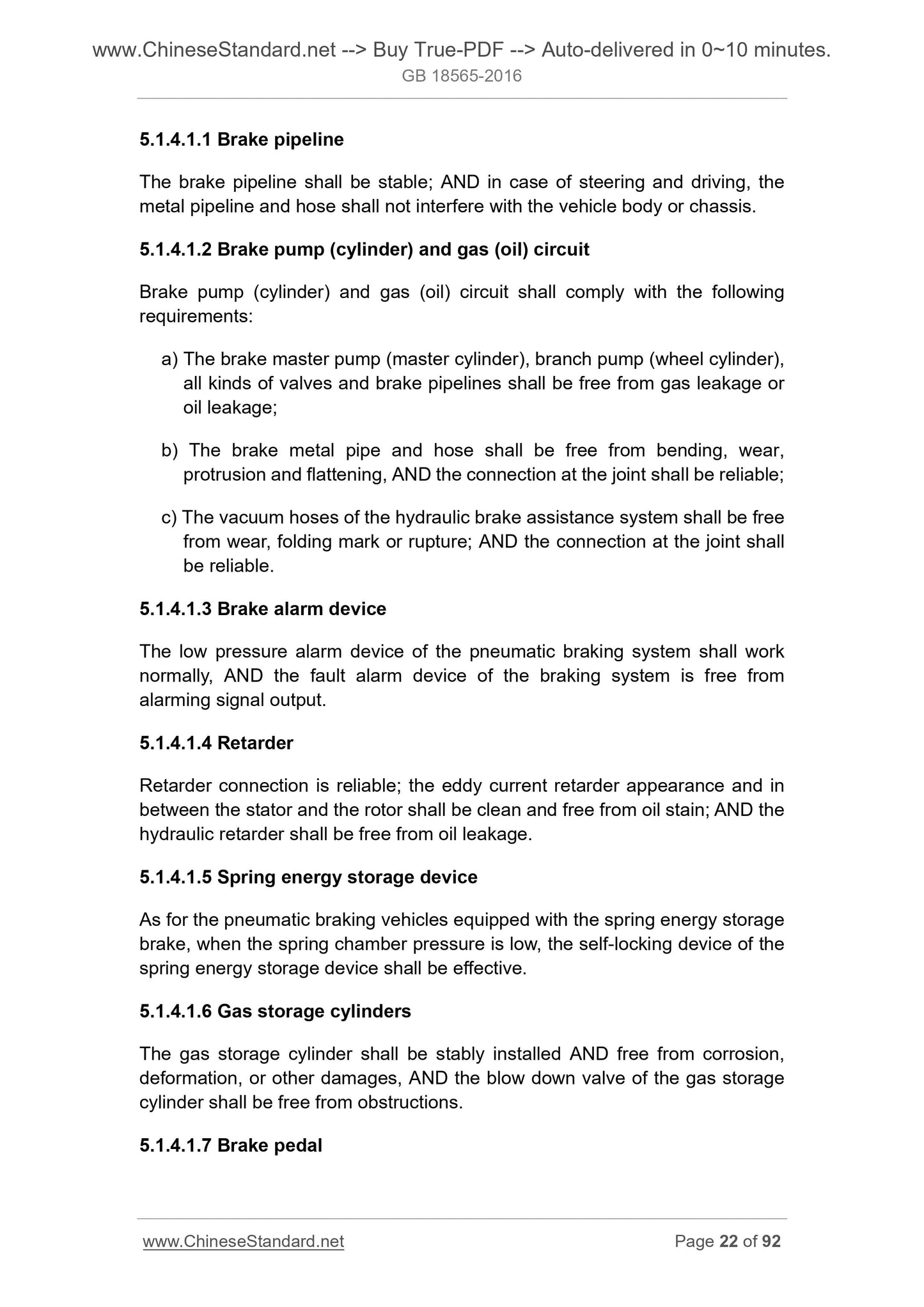 www.ChineseStandard.net --> Buy True-PDF --> Auto-delivered in 0~10 minutes.
GB 18565-2016

5.1.4.1.1 Brake pipeline

The brake pipeline shall be stable; AND in case of steering and driving, the metal pipeline and hose shall not interfere with the vehicle body or chassis.

5.1.4.1.2 Brake pump (cylinder) and gas (oil) circuit

Brake pump (cylinder) and gas (oil) circuit shall comply with the following requirements:

a) The brake master pump (master cylinder), branch pump (wheel cylinder), all kinds of valves and brake pipelines shall be free from gas leakage or oil leakage;

b) The brake metal pipe and hose shall be free from bending, wear, protrusion and flattening, AND the connection at the joint shall be reliable;

c) The vacuum hoses of the hydraulic brake assistance system shall be free from wear, folding mark or rupture; AND the connection at the joint shall be reliable.

5.1.4.1.3 Brake alarm device

The low pressure alarm device of the pneumatic braking system shall work normally, AND the fault alarm device of the braking system is free from alarming signal output.

5.1.4.1.4 Retarder

Retarder connection is reliable; the eddy current retarder appearance and in between the stator and the rotor shall be clean and free from oil stain; AND the hydraulic retarder shall be free from oil leakage.

5.1.4.1.5 Spring energy storage device

As for the pneumatic braking vehicles equipped with the spring energy storage brake, when the spring chamber pressure is low, the self-locking device of the spring energy storage device shall be effective.

5.1.4.1.6 Gas storage cylinders

The gas storage cylinder shall be stably installed AND free from corrosion, deformation, or other damages, AND the blow down valve of the gas storage cylinder shall be free from obstructions.

5.1.4.1.7 Brake pedal

www.ChineseStandard.net Page 22 of 92